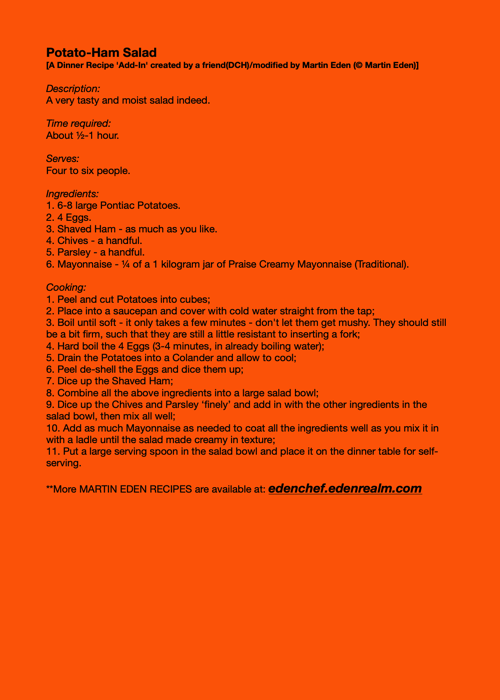 Potato-Ham Salad
[A Dinner Recipe 'Add-In' created by a friend(DCH)/modified by Martin Eden (© Martin Eden)]

Description:
A very tasty and moist salad indeed.

Time required:
About ½-1 hour.

Serves:
Four to six people.

Ingredients:
1. 6-8 large Pontiac Potatoes.
2. 4 Eggs.
3. Shaved Ham - as much as you like.
4. Chives - a handful.
5. Parsley - a handful.
6. Mayonnaise - ¼ of a 1 kilogram jar of Praise Creamy Mayonnaise (Traditional).

Cooking:
1. Peel and cut Potatoes into cubes;
2. Place into a saucepan and cover with cold water straight from the tap;
3. Boil until soft - it only takes a few minutes - don't let them get mushy. They should still be a bit firm, such that they are still a little resistant to inserting a fork;
4. Hard boil the 4 Eggs (3-4 minutes, in already boiling water);
5. Drain the Potatoes into a Colander and allow to cool;
6. Peel de-shell the Eggs and dice them up;
7. Dice up the Shaved Ham;
8. Combine all the above ingredients into a large salad bowl;
9. Dice up the Chives and Parsley 'finely' and add in with the other ingredients in the salad bowl, then mix all well;
10. Add as much Mayonnaise as needed to coat all the ingredients well as you mix it in with a ladle until the salad made creamy in texture;
11. Put a large serving spoon in the salad bowl and place it on the dinner table for self-serving.

**More MARTIN EDEN RECIPES are available at: edenchef.edenrealm.com